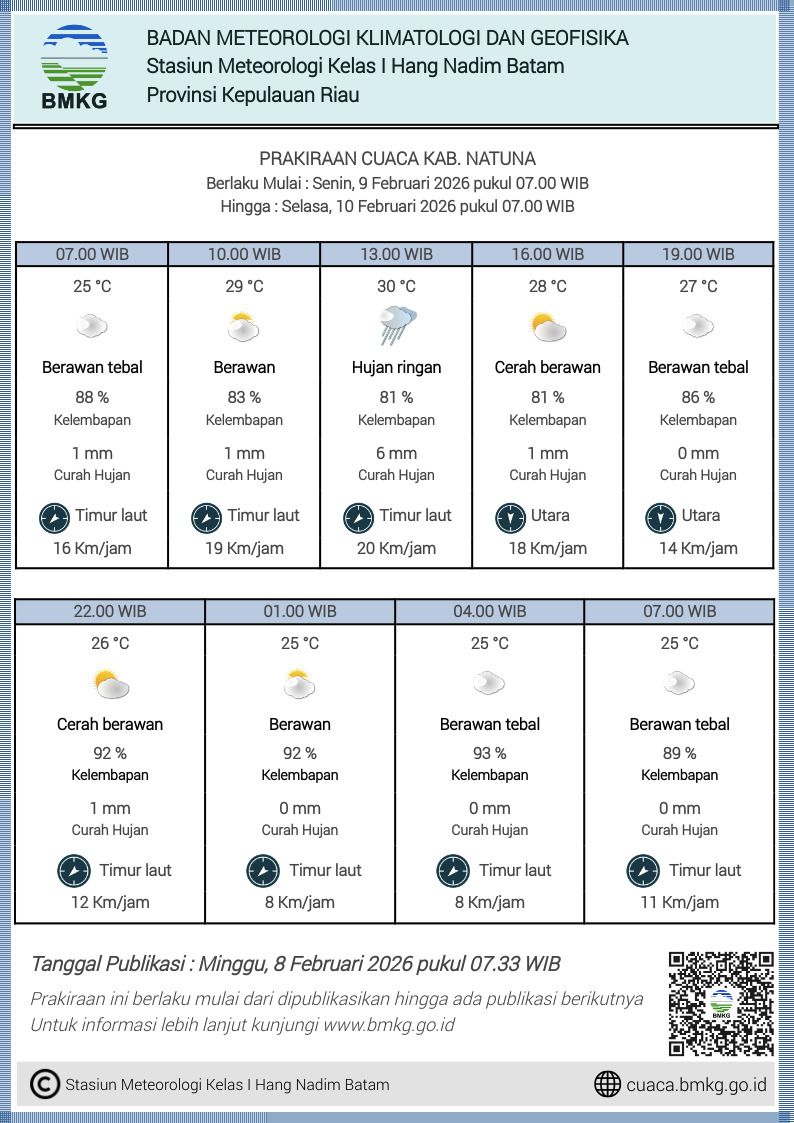 BMKG

BADAN METEOROLOGI KLIMATOLOGI DAN GEOFISIKA
Stasiun Meteorologi Kelas I Hang Nadim Batam
Provinsi Kepulauan Riau

PRAKIRAAN CUACA KAB. NATUNA
Berlaku Mulai : Senin, 9 Februari 2026 pukul 07.00 WIB
Hingga : Selasa, 10 Februari 2026 pukul 07.00 WIB

| 07.00 WIB | 10.00 WIB | 13.00 WIB | 16.00 WIB | 19.00 WIB |
|---|---|---|---|---|
| 25 °C | 29 °C | 30 °C | 28 °C | 27 °C |
| Berawan tebal | Berawan | Hujan ringan | Cerah berawan | Berawan tebal |
| 88 % Kelembapan | 83 % Kelembapan | 81 % Kelembapan | 81 % Kelembapan | 86 % Kelembapan |
| 1 mm Curah Hujan | 1 mm Curah Hujan | 6 mm Curah Hujan | 1 mm Curah Hujan | 0 mm Curah Hujan |
| Timur laut | Timur laut | Timur laut | Utara | Utara |
| 16 Km/jam | 19 Km/jam | 20 Km/jam | 18 Km/jam | 14 Km/jam |

| 22.00 WIB | 01.00 WIB | 04.00 WIB | 07.00 WIB |
|---|---|---|---|
| 26 °C | 25 °C | 25 °C | 25 °C |
| Cerah berawan | Berawan | Berawan tebal | Berawan tebal |
| 92 % Kelembapan | 92 % Kelembapan | 93 % Kelembapan | 89 % Kelembapan |
| 1 mm Curah Hujan | 0 mm Curah Hujan | 0 mm Curah Hujan | 0 mm Curah Hujan |
| Timur laut | Timur laut | Timur laut | Timur laut |
| 12 Km/jam | 8 Km/jam | 8 Km/jam | 11 Km/jam |

Tanggal Publikasi : Minggu, 8 Februari 2026 pukul 07.33 WIB

Prakiraan ini berlaku mulai dari dipublikasikan hingga ada publikasi berikutnya
Untuk informasi lebih lanjut kunjungi www.bmkg.go.id

BMKG

© Stasiun Meteorologi Kelas I Hang Nadim Batam
cuaca.bmkg.go.id